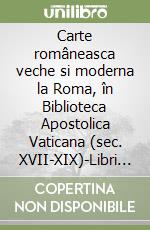 unilibro

Carte româneasca veche si moderna la Roma, în Biblioteca Apostolica Vaticana (sec. XVII-XIX)-Libri…

COPERTINA NON DISPONIBILE